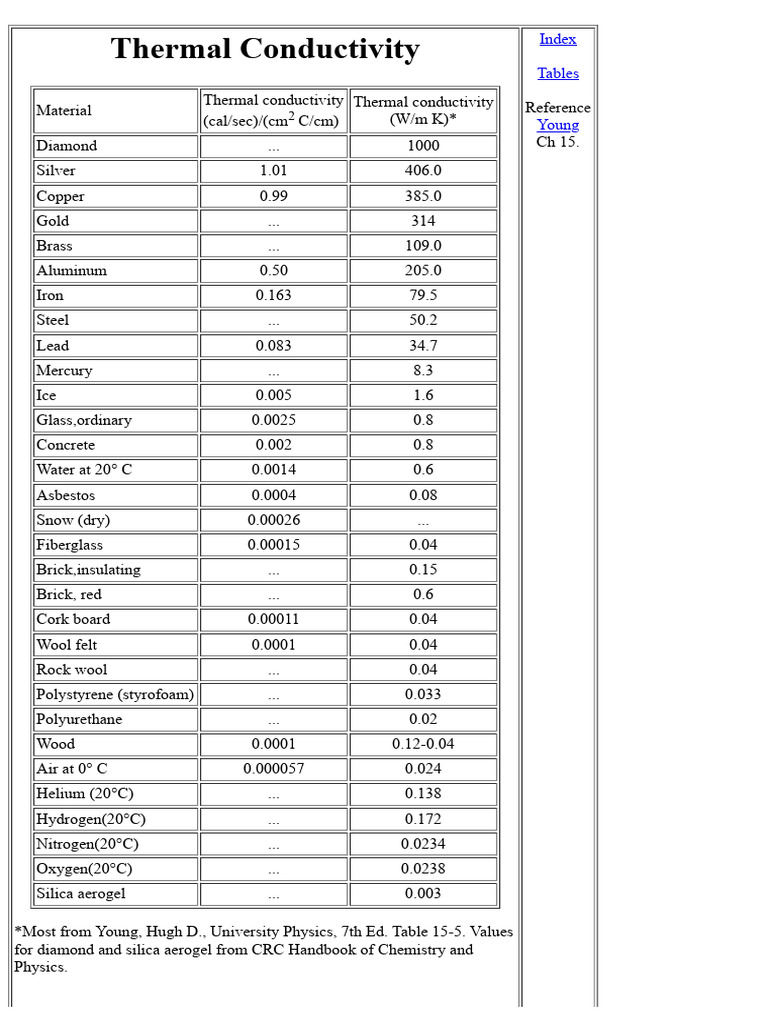 Thermal Conductivity

| Material | Thermal conductivity (cal/sec)/(cm$^2$ C/cm) | Thermal conductivity (W/m K)* |
|---|---|---|
| Diamond | ... | 1000 |
| Silver | 1.01 | 406.0 |
| Copper | 0.99 | 385.0 |
| Gold | ... | 314 |
| Brass | ... | 109.0 |
| Aluminum | 0.50 | 205.0 |
| Iron | 0.163 | 79.5 |
| Steel | ... | 50.2 |
| Lead | 0.083 | 34.7 |
| Mercury | ... | 8.3 |
| Ice | 0.005 | 1.6 |
| Glass,ordinary | 0.0025 | 0.8 |
| Concrete | 0.002 | 0.8 |
| Water at 20° C | 0.0014 | 0.6 |
| Asbestos | 0.0004 | 0.08 |
| Snow (dry) | 0.00026 | ... |
| Fiberglass | 0.00015 | 0.04 |
| Brick,insulating | ... | 0.15 |
| Brick, red | ... | 0.6 |
| Cork board | 0.00011 | 0.04 |
| Wool felt | 0.0001 | 0.04 |
| Rock wool | ... | 0.04 |
| Polystyrene (styrofoam) | ... | 0.033 |
| Polyurethane | ... | 0.02 |
| Wood | 0.0001 | 0.12-0.04 |
| Air at 0° C | 0.000057 | 0.024 |
| Helium (20°C) | ... | 0.138 |
| Hydrogen(20°C) | ... | 0.172 |
| Nitrogen(20°C) | ... | 0.0234 |
| Oxygen(20°C) | ... | 0.0238 |
| Silica aerogel | ... | 0.003 |

*Most from Young, Hugh D., University Physics, 7th Ed. Table 15-5. Values for diamond and silica aerogel from CRC Handbook of Chemistry and Physics.

Index

Tables

Reference
Young
Ch 15.